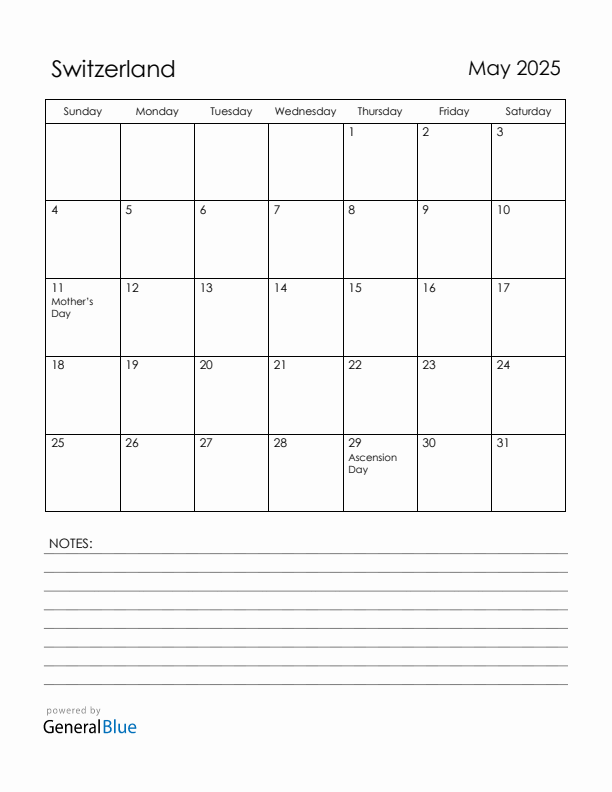 Switzerland

May 2025

| Sunday | Monday | Tuesday | Wednesday | Thursday | Friday | Saturday |
|---|---|---|---|---|---|---|
| | | | | 1 | 2 | 3 |
| 4 | 5 | 6 | 7 | 8 | 9 | 10 |
| 11 Mother's Day | 12 | 13 | 14 | 15 | 16 | 17 |
| 18 | 19 | 20 | 21 | 22 | 23 | 24 |
| 25 | 26 | 27 | 28 | 29 Ascension Day | 30 | 31 |

NOTES:

powered by
GeneralBlue